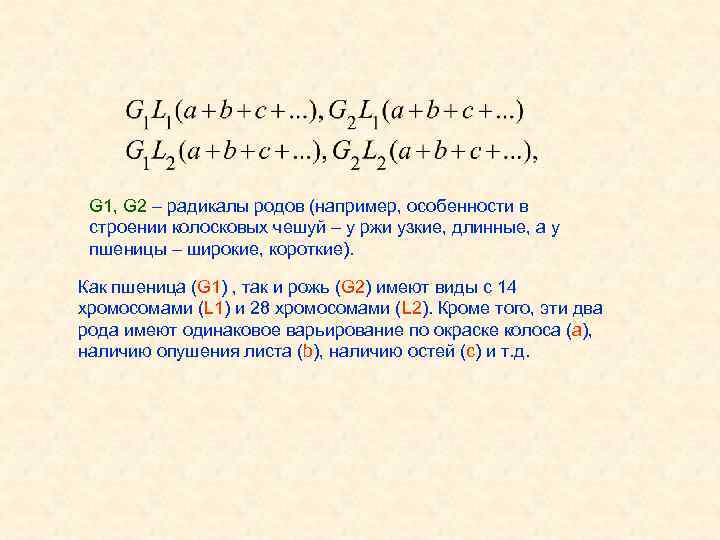 $G_1L_1(a+b+c+...), G_2L_1(a+b+c+...)$
$G_1L_2(a+b+c+...), G_2L_2(a+b+c+...),$

G1, G2 – радикалы родов (например, особенности в строении колосковых чешуй – у ржи узкие, длинные, а у пшеницы – широкие, короткие).

Как пшеница (G1) , так и рожь (G2) имеют виды с 14 хромосомами (L1) и 28 хромосомами (L2). Кроме того, эти два рода имеют одинаковое варьирование по окраске колоса (a), наличию опушения листа (b), наличию остей (c) и т.д.